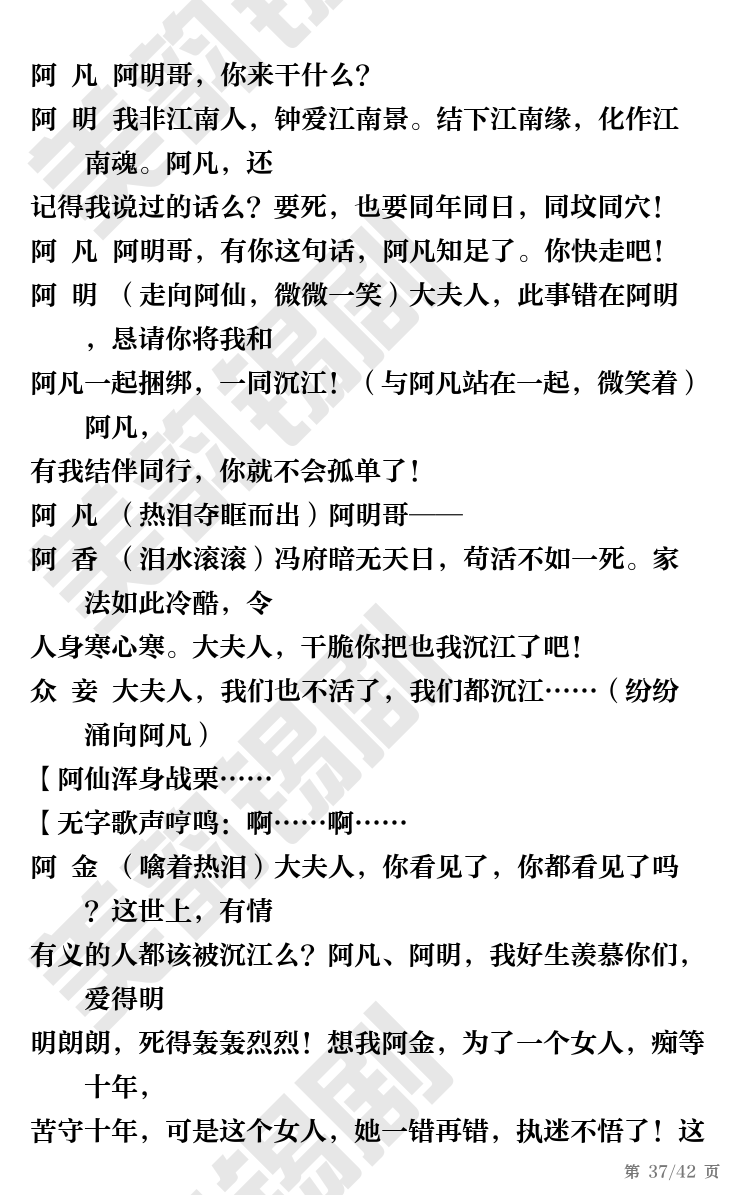 阿 凡 阿明哥，你来干什么？

阿 明 我非江南人，钟爱江南景。结下江南缘，化作江南魂。阿凡，还

记得我说过的话么？要死，也要同年同日，同坟同穴！

阿 凡 阿明哥，有你这句话，阿凡知足了。你快走吧！

阿 明 （走向阿仙，微微一笑）大夫人，此事错在阿明，恳请你将我和

阿凡一起捆绑，一同沉江！（与阿凡站在一起，微笑着）阿凡，

有我结伴同行，你就不会孤单了！

阿 凡 （热泪夺眶而出）阿明哥——

阿 香 （泪水滚滚）冯府暗无天日，苟活不如一死。家法如此冷酷，令

人身寒心寒。大夫人，干脆你把也我沉江了吧！

众 妾 大夫人，我们也不活了，我们都沉江……（纷纷涌向阿凡）

【阿仙浑身战栗……

【无字歌声哼鸣：啊……啊……

阿 金 （噙着热泪）大夫人，你看见了，你都看见了吗？这世上，有情

有义的人都该被沉江么？阿凡、阿明，我好生羡慕你们，爱得明

明朗朗，死得轰轰烈烈！想我阿金，为了一个女人，痴等十年，

苦守十年，可是这个女人，她一错再错，执迷不悟了！这

第 37/42 页